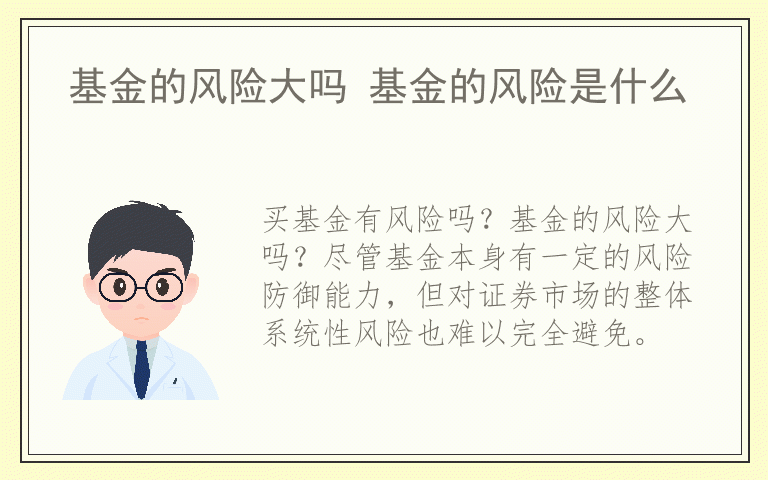 基金的风险大吗 基金的风险是什么

买基金有风险吗？基金的风险大吗？尽管基金本身有一定的风险防御能力，但对证券市场的整体系统性风险也难以完全避免。